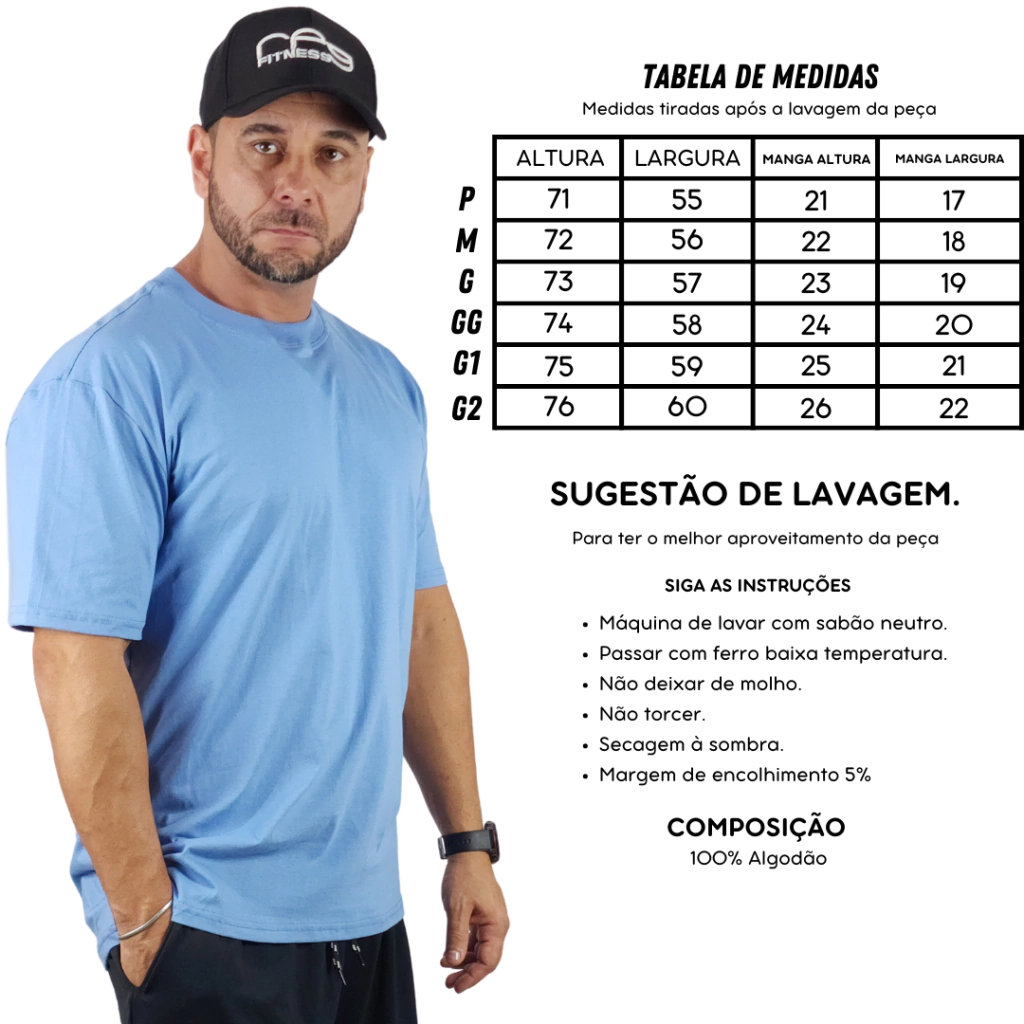 FITNESS

TABELA DE MEDIDAS

Medidas tiradas após a lavagem da peça

| | ALTURA | LARGURA | MANGA ALTURA | MANGA LARGURA |
|---|---|---|---|---|
| P | 71 | 55 | 21 | 17 |
| M | 72 | 56 | 22 | 18 |
| G | 73 | 57 | 23 | 19 |
| GG | 74 | 58 | 24 | 20 |
| G1 | 75 | 59 | 25 | 21 |
| G2 | 76 | 60 | 26 | 22 |

SUGESTÃO DE LAVAGEM.

Para ter o melhor aproveitamento da peça

SIGA AS INSTRUÇÕES

• Máquina de lavar com sabão neutro.
• Passar com ferro baixa temperatura.
• Não deixar de molho.
• Não torcer.
• Secagem à sombra.
• Margem de encolhimento 5%

COMPOSIÇÃO

100% Algodão